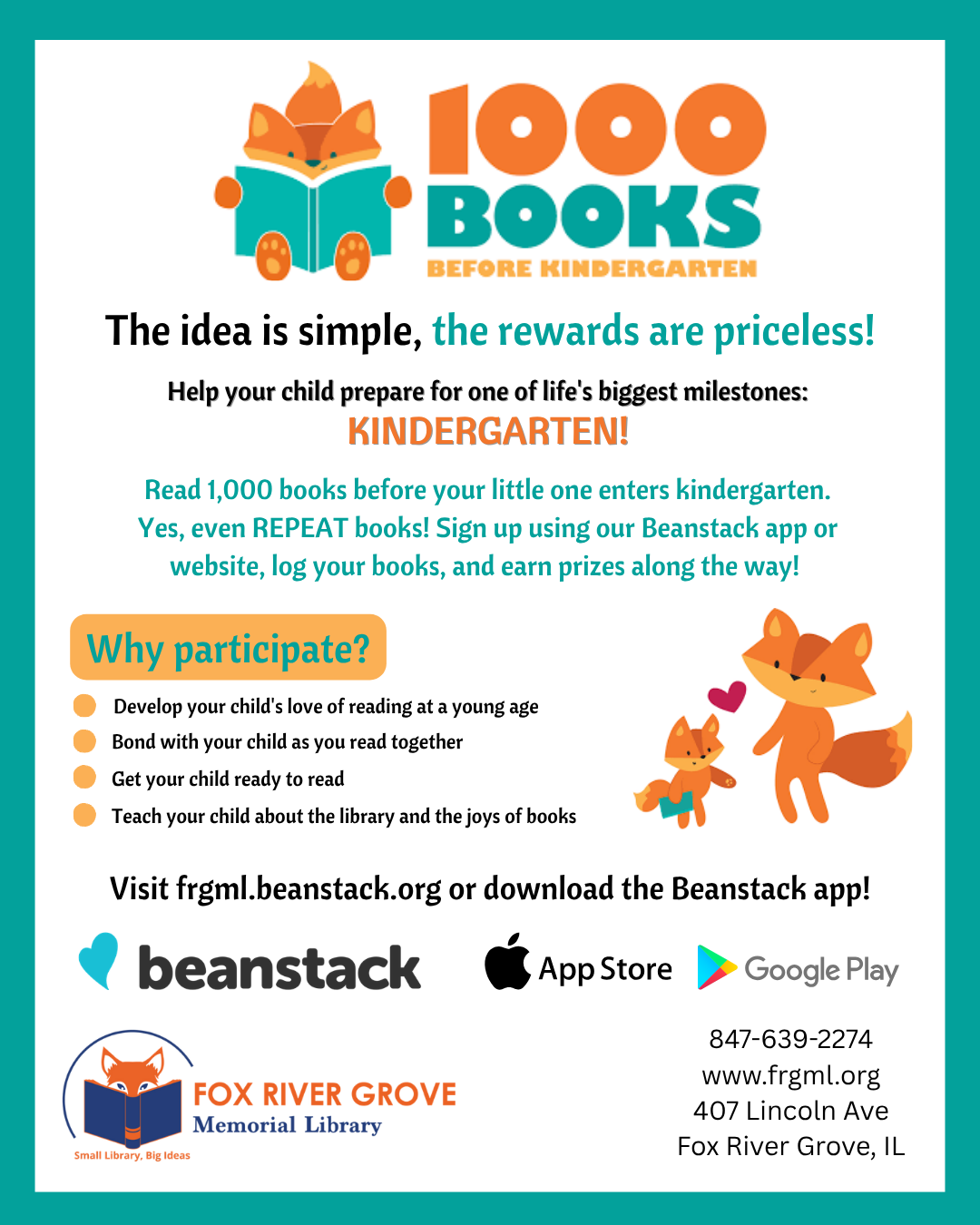 1000 BOOKS
BEFORE KINDERGARTEN

The idea is simple, the rewards are priceless!

Help your child prepare for one of life's biggest milestones:
KINDERGARTEN!

Read 1,000 books before your little one enters kindergarten. Yes, even REPEAT books! Sign up using our Beanstack app or website, log your books, and earn prizes along the way!

Why participate?

• Develop your child's love of reading at a young age
• Bond with your child as you read together
• Get your child ready to read
• Teach your child about the library and the joys of books

Visit frgml.beanstack.org or download the Beanstack app!

beanstack

App Store

Google Play

FOX RIVER GROVE
Memorial Library
Small Library, Big Ideas

847-639-2274
www.frgml.org
407 Lincoln Ave
Fox River Grove, IL